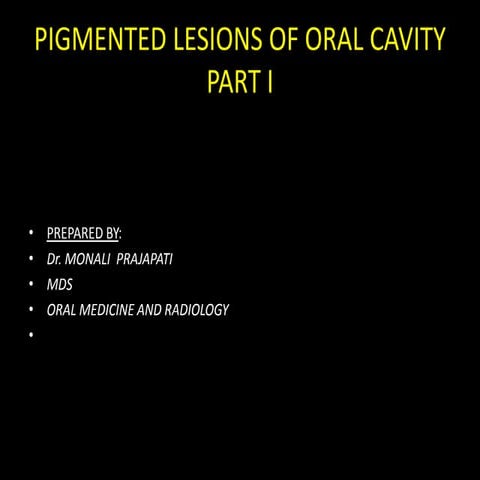 PIGMENTED LESIONS OF ORAL CAVITY
PART I

• PREPARED BY:
• Dr. MONALI PRAJAPATI
• MDS
• ORAL MEDICINE AND RADIOLOGY
•